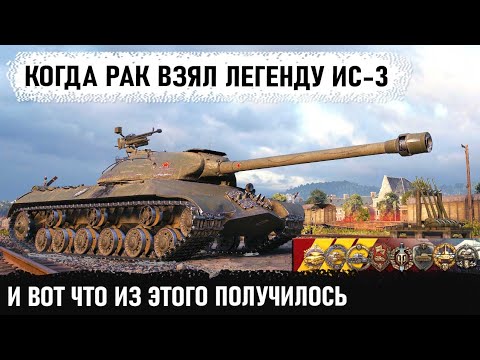 КОГДА РАК ВЗЯЛ ЛЕГЕНДУ ИС-3

И ВОТ ЧТО ИЗ ЭТОГО ПОЛУЧИЛОСЬ